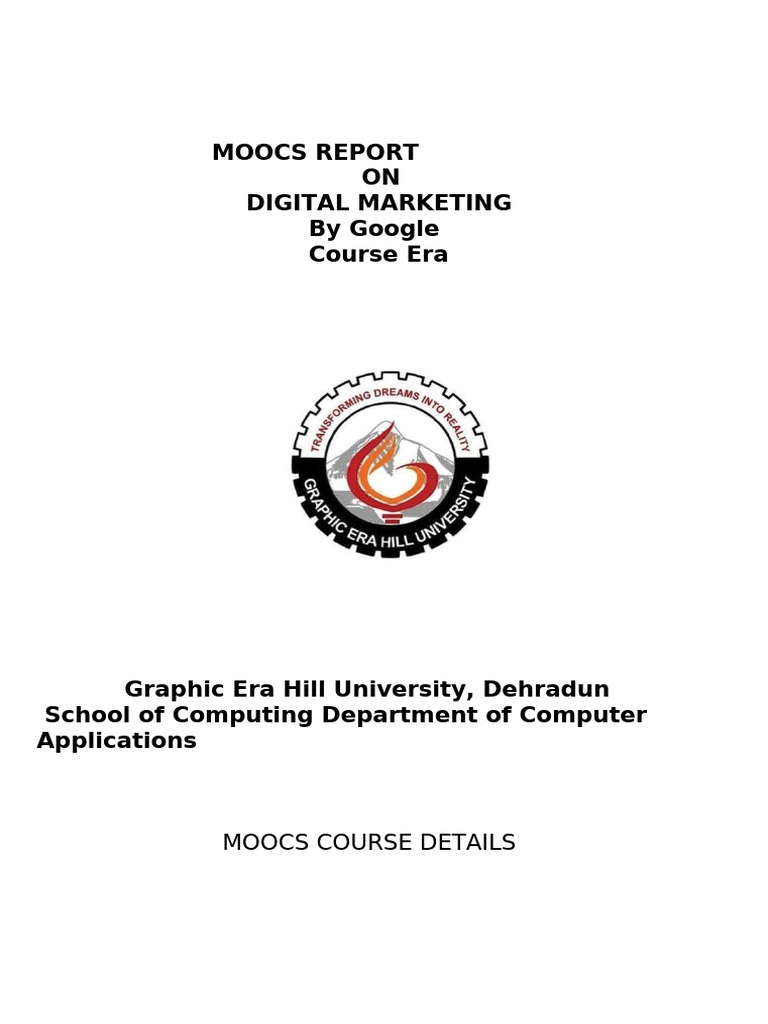 MOOCS REPORT
ON
DIGITAL MARKETING
By Google
Course Era

TRANSFORMING DREAMS INTO REALITY
GRAPHIC ERA HILL UNIVERSITY

Graphic Era Hill University, Dehradun
School of Computing Department of Computer Applications

MOOCS COURSE DETAILS